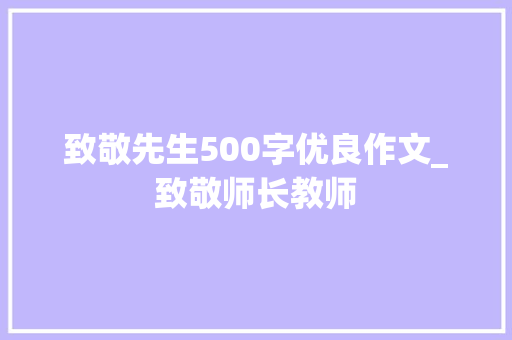 致敬先生500字优良作文_致敬师长教师